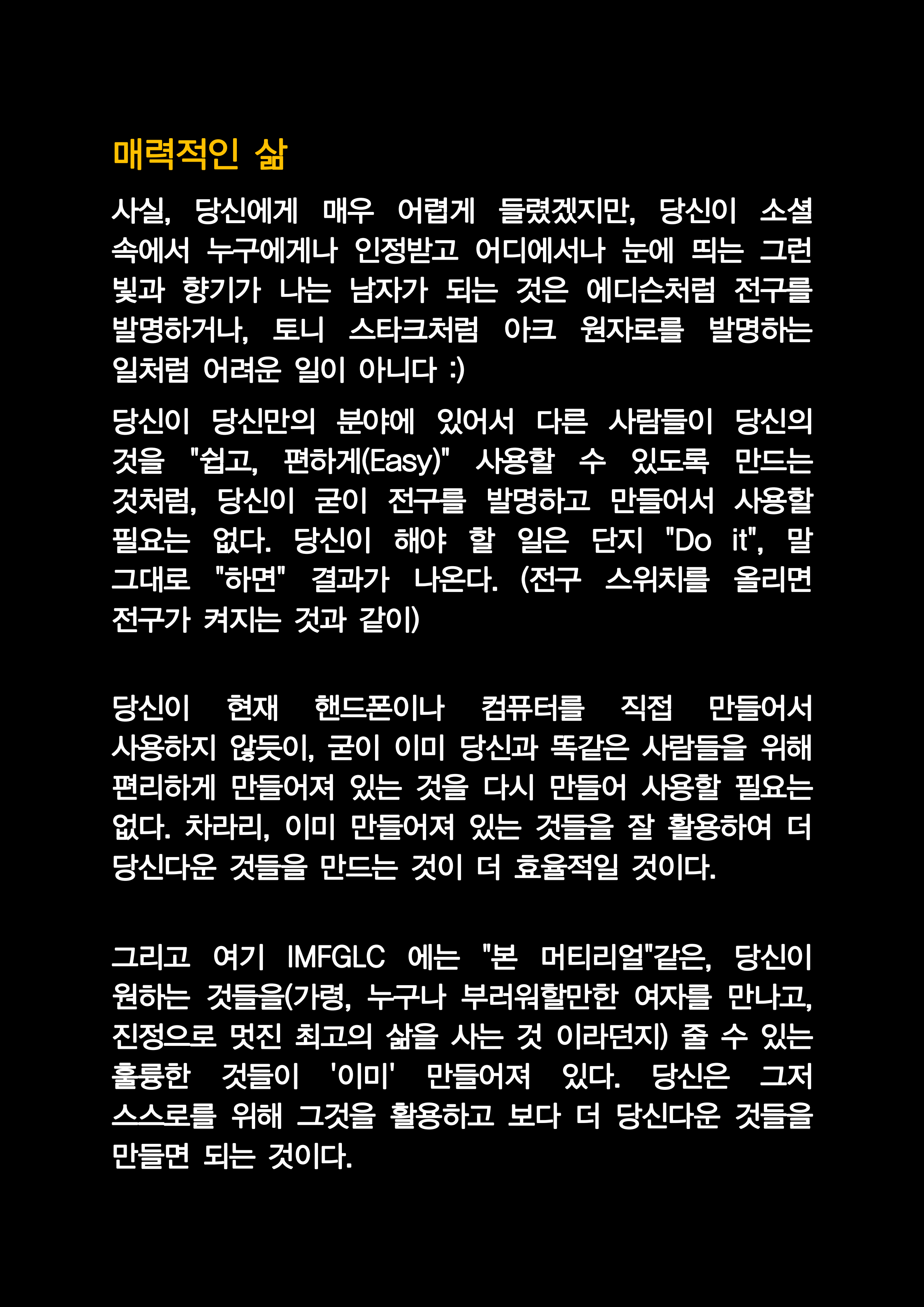 매력적인 삶

사실, 당신에게 매우 어렵게 들렸겠지만, 당신이 소셜 속에서 누구에게나 인정받고 어디에서나 눈에 띄는 그런 빛과 향기가 나는 남자가 되는 것은 에디슨처럼 전구를 발명하거나, 토니 스타크처럼 아크 원자로를 발명하는 일처럼 어려운 일이 아니다 :)

당신이 당신만의 분야에 있어서 다른 사람들이 당신의 것을 "쉽고, 편하게(Easy)" 사용할 수 있도록 만드는 것처럼, 당신이 굳이 전구를 발명하고 만들어서 사용할 필요는 없다. 당신이 해야 할 일은 단지 "Do it", 말 그대로 "하면" 결과가 나온다. (전구 스위치를 올리면 전구가 켜지는 것과 같이)

당신이 현재 핸드폰이나 컴퓨터를 직접 만들어서 사용하지 않듯이, 굳이 이미 당신과 똑같은 사람들을 위해 편리하게 만들어져 있는 것을 다시 만들어 사용할 필요는 없다. 차라리, 이미 만들어져 있는 것들을 잘 활용하여 더 당신다운 것들을 만드는 것이 더 효율적일 것이다.

그리고 여기 IMFGLC 에는 "본 머티리얼"같은, 당신이 원하는 것들을(가령, 누구나 부러워할만한 여자를 만나고, 진정으로 멋진 최고의 삶을 사는 것 이라던지) 줄 수 있는 훌륭한 것들이 '이미' 만들어져 있다. 당신은 그저 스스로를 위해 그것을 활용하고 보다 더 당신다운 것들을 만들면 되는 것이다.